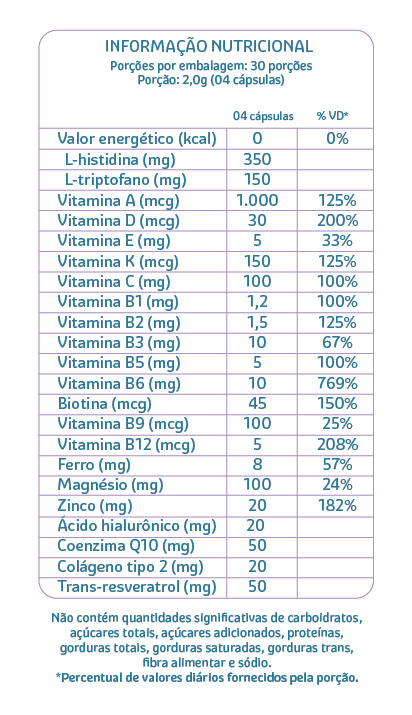 INFORMAÇÃO NUTRICIONAL
Porções por embalagem: 30 porções
Porção: 2,0g (04 cápsulas)

| | 04 cápsulas | % VD* |
|---|---|---|
| Valor energético (kcal) | 0 | 0% |
| L-histidina (mg) | 350 | |
| L-triptofano (mg) | 150 | |
| Vitamina A (mcg) | 1.000 | 125% |
| Vitamina D (mcg) | 30 | 200% |
| Vitamina E (mg) | 5 | 33% |
| Vitamina K (mcg) | 150 | 125% |
| Vitamina C (mg) | 100 | 100% |
| Vitamina B1 (mg) | 1,2 | 100% |
| Vitamina B2 (mg) | 1,5 | 125% |
| Vitamina B3 (mg) | 10 | 67% |
| Vitamina B5 (mg) | 5 | 100% |
| Vitamina B6 (mg) | 10 | 769% |
| Biotina (mcg) | 45 | 150% |
| Vitamina B9 (mcg) | 100 | 25% |
| Vitamina B12 (mcg) | 5 | 208% |
| Ferro (mg) | 8 | 57% |
| Magnésio (mg) | 100 | 24% |
| Zinco (mg) | 20 | 182% |
| Ácido hialurônico (mg) | 20 | |
| Coenzima Q10 (mg) | 50 | |
| Colágeno tipo 2 (mg) | 20 | |
| Trans-resveratrol (mg) | 50 | |

Não contém quantidades significativas de carboidratos, açúcares totais, açúcares adicionados, proteínas, gorduras totais, gorduras saturadas, gorduras trans, fibra alimentar e sódio.
*Percentual de valores diários fornecidos pela porção.